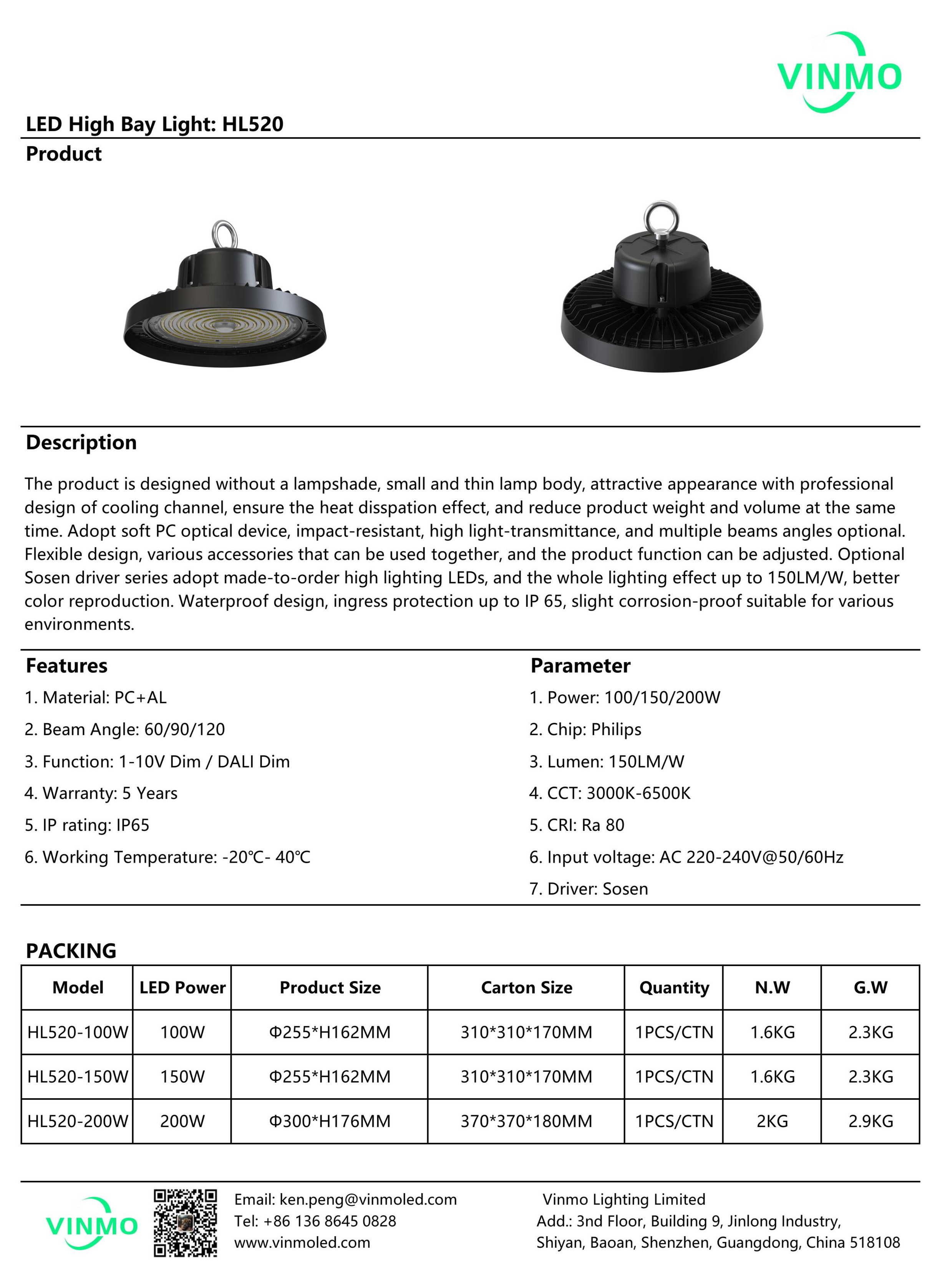 VINMO

LED High Bay Light: HL520

Product

Description

The product is designed without a lampshade, small and thin lamp body, attractive appearance with professional design of cooling channel, ensure the heat disspation effect, and reduce product weight and volume at the same time. Adopt soft PC optical device, impact-resistant, high light-transmittance, and multiple beams angles optional. Flexible design, various accessories that can be used together, and the product function can be adjusted. Optional Sosen driver series adopt made-to-order high lighting LEDs, and the whole lighting effect up to 150LM/W, better color reproduction. Waterproof design, ingress protection up to IP 65, slight corrosion-proof suitable for various environments.

Features

1. Material: PC+AL

2. Beam Angle: 60/90/120

3. Function: 1-10V Dim / DALI Dim

4. Warranty: 5 Years

5. IP rating: IP65

6. Working Temperature: -20℃- 40℃

Parameter

1. Power: 100/150/200W

2. Chip: Philips

3. Lumen: 150LM/W

4. CCT: 3000K-6500K

5. CRI: Ra 80

6. Input voltage: AC 220-240V@50/60Hz

7. Driver: Sosen

PACKING

| Model | LED Power | Product Size | Carton Size | Quantity | N.W | G.W |
|---|---|---|---|---|---|---|
| HL520-100W | 100W | Φ255*H162MM | 310*310*170MM | 1PCS/CTN | 1.6KG | 2.3KG |
| HL520-150W | 150W | Φ255*H162MM | 310*310*170MM | 1PCS/CTN | 1.6KG | 2.3KG |
| HL520-200W | 200W | Φ300*H176MM | 370*370*180MM | 1PCS/CTN | 2KG | 2.9KG |

VINMO

Email: ken.peng@vinmoled.com
Tel: +86 136 8645 0828
www.vinmoled.com

Vinmo Lighting Limited
Add.: 3nd Floor, Building 9, Jinlong Industry,
Shiyan, Baoan, Shenzhen, Guangdong, China 518108